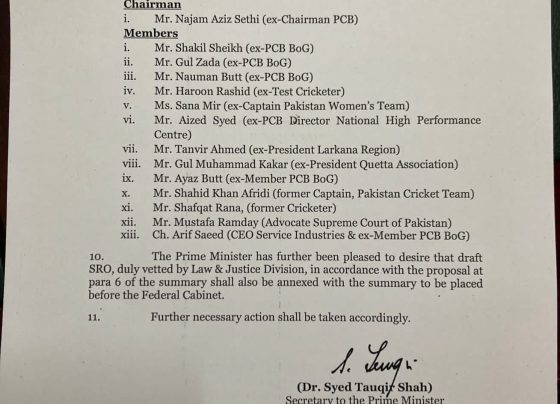 Chairman
i. Mr. Najam Aziz Sethi (ex-Chairman PCB)

Members
i. Mr. Shakil Sheikh (ex-PCB BoG)
ii. Mr. Gul Zada (ex-PCB BoG)
iii. Mr. Nauman Butt (ex-PCB BoG)
iv. Mr. Haroon Rashid (ex-Test Cricketer)
v. Ms. Sana Mir (ex-Captain Pakistan Women's Team)
vi. Mr. Aized Syed (ex-PCB Director National High Performance Centre)
vii. Mr. Tanvir Ahmed (ex-President Larkana Region)
viii. Mr. Gul Muhammad Kakar (ex-President Quetta Association)
ix. Mr. Ayaz Butt (ex-Member PCB BoG)
x. Mr. Shahid Khan Afridi (former Captain, Pakistan Cricket Team)
xi. Mr. Shafqat Rana, (former Cricketer)
xii. Mr. Mustafa Ramday (Advocate Supreme Court of Pakistan)
xiii. Ch. Arif Saeed (CEO Service Industries & ex-Member PCB BoG)

10. The Prime Minister has further been pleased to desire that draft SRO, duly vetted by Law & Justice Division, in accordance with the proposal at para 6 of the summary shall also be annexed with the summary to be placed before the Federal Cabinet.

11. Further necessary action shall be taken accordingly.

S. Tauqir

(Dr. Syed Tauqir Shah)
Secretary to the Prime Minister